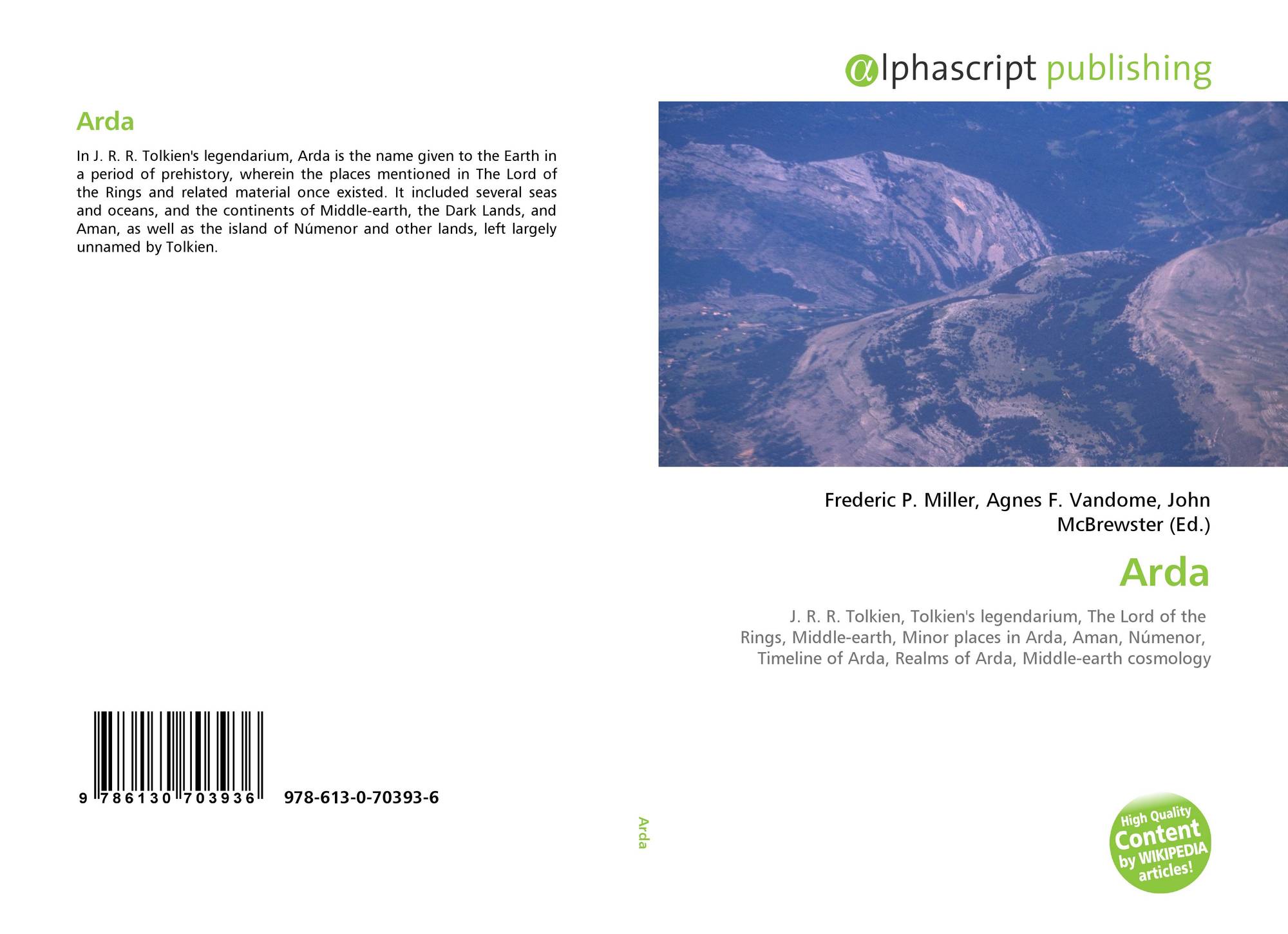 Arda

In J. R. R. Tolkien's legendarium, Arda is the name given to the Earth in a period of prehistory, wherein the places mentioned in The Lord of the Rings and related material once existed. It included several seas and oceans, and the continents of Middle-earth, the Dark Lands, and Aman, as well as the island of Númenor and other lands, left largely unnamed by Tolkien.

9 786130 703936

978-613-0-70393-6

Arda

αlphascript publishing

Frederic P. Miller, Agnes F. Vandome, John McBrewster (Ed.)

Arda

J. R. R. Tolkien, Tolkien's legendarium, The Lord of the Rings, Middle-earth, Minor places in Arda, Aman, Númenor, Timeline of Arda, Realms of Arda, Middle-earth cosmology

High Quality Content by WIKIPEDIA articles!